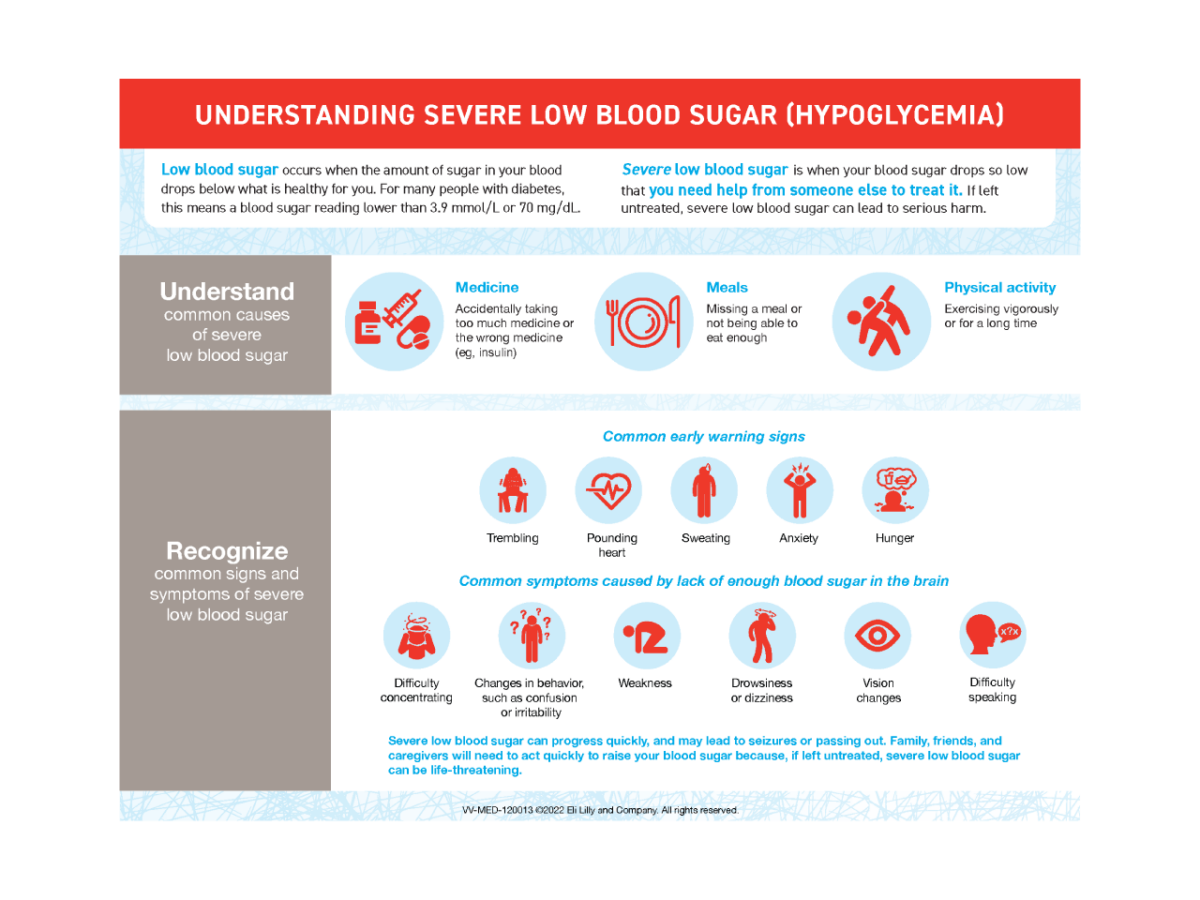 UNDERSTANDING SEVERE LOW BLOOD SUGAR (HYPOGLYCEMIA)

Low blood sugar occurs when the amount of sugar in your blood drops below what is healthy for you. For many people with diabetes, this means a blood sugar reading lower than 3.9 mmol/L or 70 mg/dL.

Severe low blood sugar is when your blood sugar drops so low that you need help from someone else to treat it. If left untreated, severe low blood sugar can lead to serious harm.

Understand
common causes of severe low blood sugar

Medicine
Accidentally taking too much medicine or the wrong medicine (eg, insulin)

Meals
Missing a meal or not being able to eat enough

Physical activity
Exercising vigorously or for a long time

Recognize
common signs and symptoms of severe low blood sugar

Common early warning signs

Trembling

Pounding heart

Sweating

Anxiety

Hunger

Common symptoms caused by lack of enough blood sugar in the brain

Difficulty concentrating

Changes in behavior, such as confusion or irritability

Weakness

Drowsiness or dizziness

Vision changes

Difficulty speaking

Severe low blood sugar can progress quickly, and may lead to seizures or passing out. Family, friends, and caregivers will need to act quickly to raise your blood sugar because, if left untreated, severe low blood sugar can be life-threatening.

VV-MED-120013 ©2022 Eli Lilly and Company. All rights reserved.